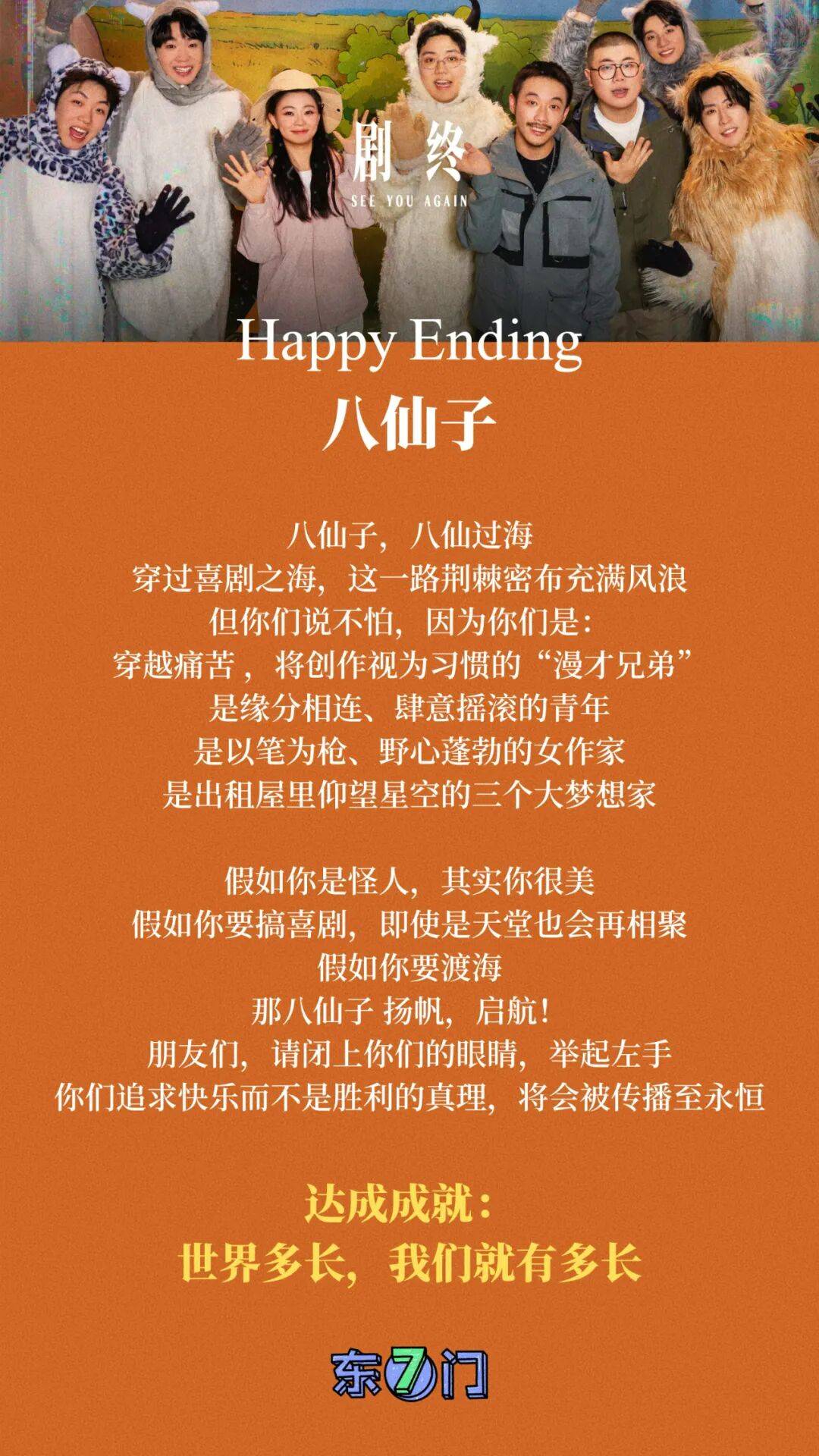 剧终
SEE YOU AGAIN

Happy Ending
八仙子

八仙子，八仙过海
穿过喜剧之海，这一路荆棘密布充满风浪
但你们说不怕，因为你们是：
穿越痛苦，将创作视为习惯的“漫才兄弟”
是缘分相连、肆意摇滚的青年
是以笔为枪、野心蓬勃的女作家
是出租屋里仰望星空的三个大梦想家

假如你是怪人，其实你很美
假如你要搞喜剧，即使是天堂也会再相聚
假如你要渡海
那八仙子 扬帆，启航！
朋友们，请闭上你们的眼睛，举起左手
你们追求快乐而不是胜利的真理，将会被传播至永恒

达成成就：
世界多长，我们就有多长

东7门